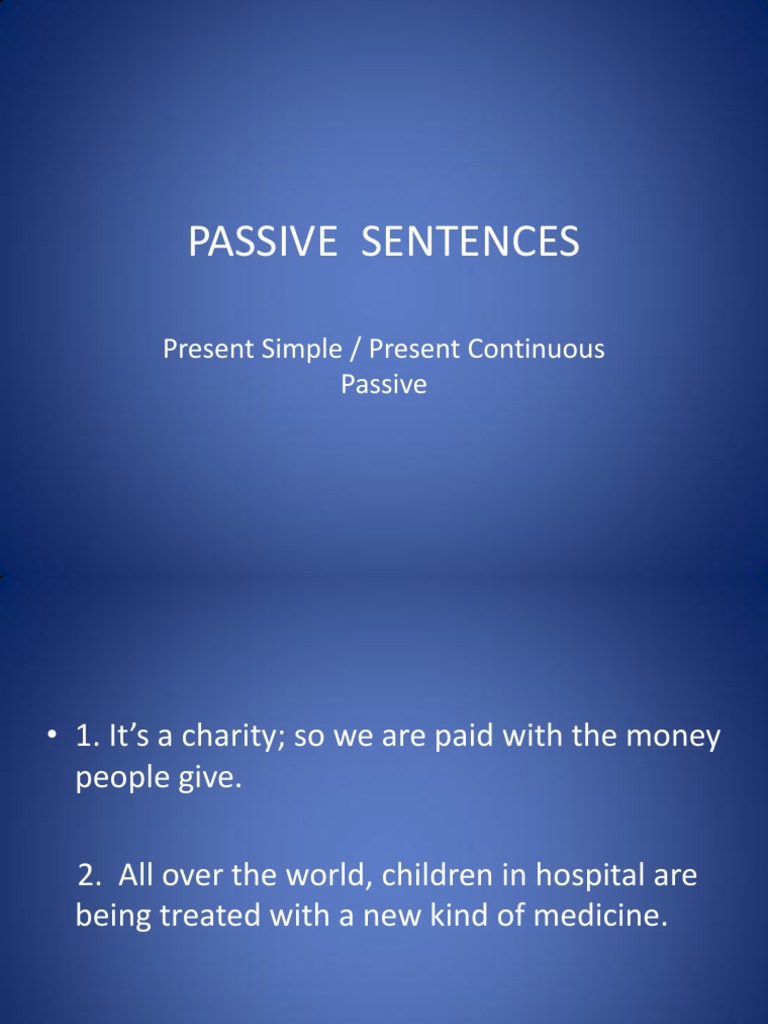 PASSIVE SENTENCES

Present Simple / Present Continuous Passive

• 1. It’s a charity; so we are paid with the money people give.

2. All over the world, children in hospital are being treated with a new kind of medicine.